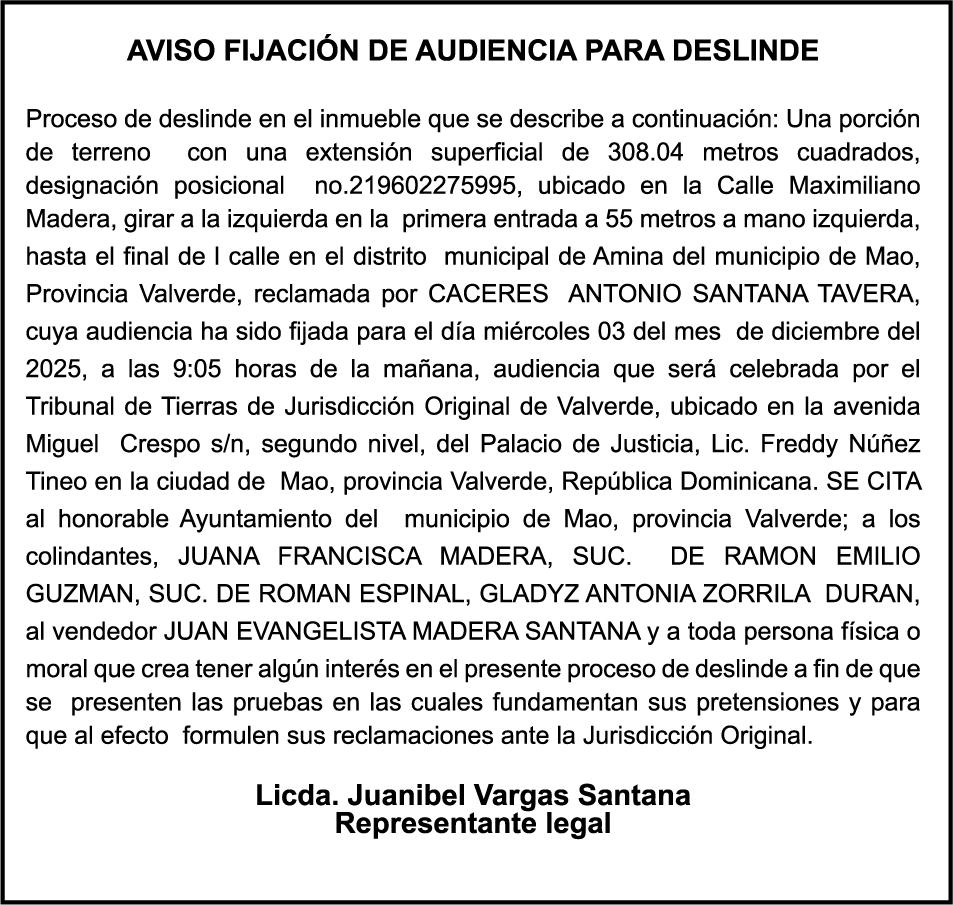 AVISO FIJACIÓN DE AUDIENCIA PARA DESLINDE

Proceso de deslinde en el inmueble que se describe a continuación: Una porción de terreno con una extensión superficial de 308.04 metros cuadrados, designación posicional no.219602275995, ubicado en la Calle Maximiliano Madera, girar a la izquierda en la primera entrada a 55 metros a mano izquierda, hasta el final de l calle en el distrito municipal de Amina del municipio de Mao, Provincia Valverde, reclamada por CACERES ANTONIO SANTANA TAVERA, cuya audiencia ha sido fijada para el día miércoles 03 del mes de diciembre del 2025, a las 9:05 horas de la mañana, audiencia que será celebrada por el Tribunal de Tierras de Jurisdicción Original de Valverde, ubicado en la avenida Miguel Crespo s/n, segundo nivel, del Palacio de Justicia, Lic. Freddy Núñez Tineo en la ciudad de Mao, provincia Valverde, República Dominicana. SE CITA al honorable Ayuntamiento del municipio de Mao, provincia Valverde; a los colindantes, JUANA FRANCISCA MADERA, SUC. DE RAMON EMILIO GUZMAN, SUC. DE ROMAN ESPINAL, GLADYZ ANTONIA ZORRILA DURAN, al vendedor JUAN EVANGELISTA MADERA SANTANA y a toda persona física o moral que crea tener algún interés en el presente proceso de deslinde a fin de que se presenten las pruebas en las cuales fundamentan sus pretensiones y para que al efecto formulen sus reclamaciones ante la Jurisdicción Original.

Licda. Juanibel Vargas Santana
Representante legal